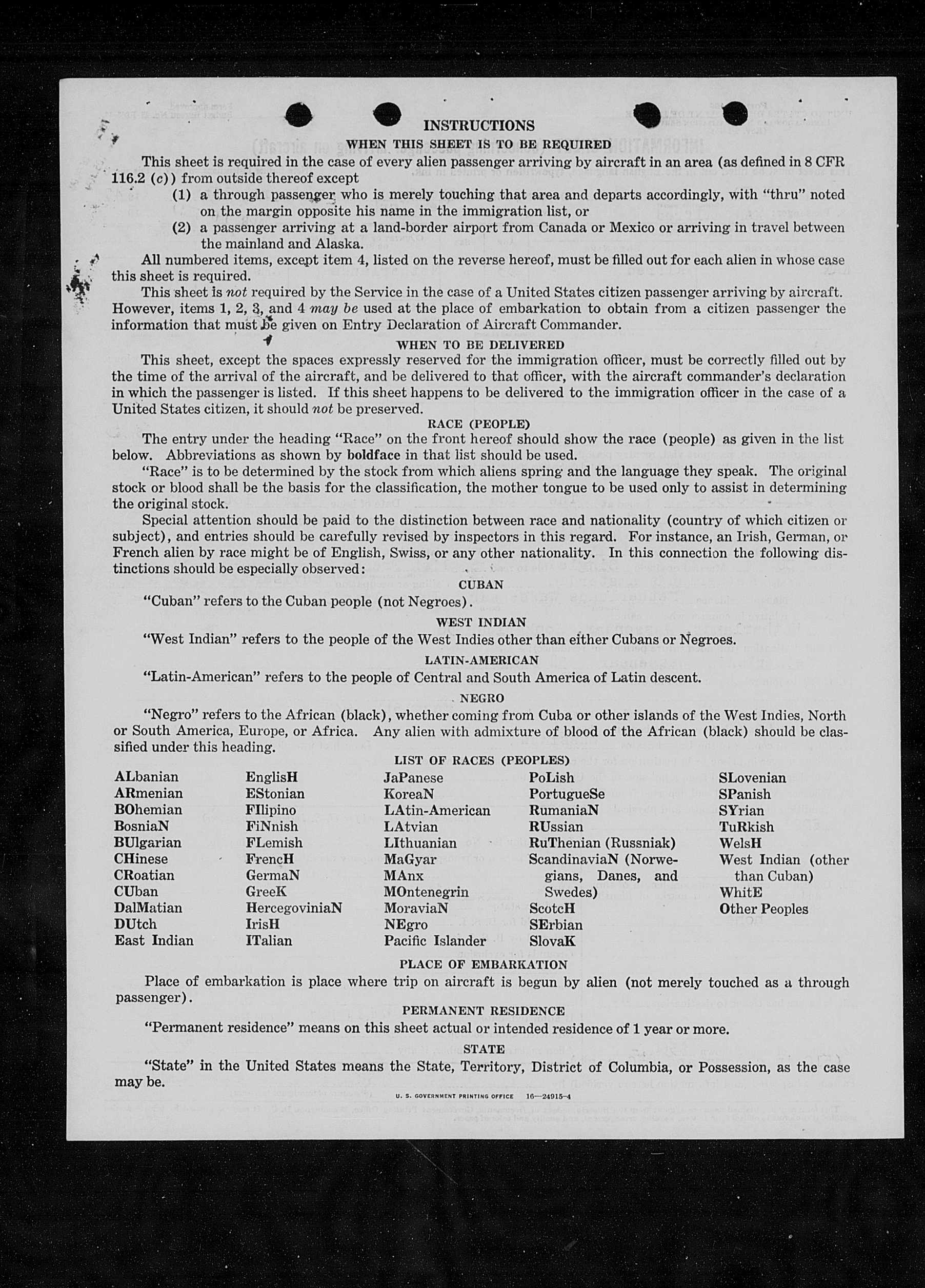 INSTRUCTIONS

WHEN THIS SHEET IS TO BE REQUIRED

This sheet is required in the case of every alien passenger arriving by aircraft in an area (as defined in 8 CFR 116.2 (c)) from outside thereof except

(1) a through passenger who is merely touching that area and departs accordingly, with "thru" noted on the margin opposite his name in the immigration list, or

(2) a passenger arriving at a land-border airport from Canada or Mexico or arriving in travel between the mainland and Alaska.

All numbered items, except item 4, listed on the reverse hereof, must be filled out for each alien in whose case this sheet is required.

This sheet is not required by the Service in the case of a United States citizen passenger arriving by aircraft. However, items 1, 2, 3, and 4 may be used at the place of embarkation to obtain from a citizen passenger the information that must be given on Entry Declaration of Aircraft Commander.

WHEN TO BE DELIVERED

This sheet, except the spaces expressly reserved for the immigration officer, must be correctly filled out by the time of the arrival of the aircraft, and be delivered to that officer, with the aircraft commander's declaration in which the passenger is listed. If this sheet happens to be delivered to the immigration officer in the case of a United States citizen, it should not be preserved.

RACE (PEOPLE)

The entry under the heading "Race" on the front hereof should show the race (people) as given in the list below. Abbreviations as shown by boldface in that list should be used.

"Race" is to be determined by the stock from which aliens spring and the language they speak. The original stock or blood shall be the basis for the classification, the mother tongue to be used only to assist in determining the original stock.

Special attention should be paid to the distinction between race and nationality (country of which citizen or subject), and entries should be carefully revised by inspectors in this regard. For instance, an Irish, German, or French alien by race might be of English, Swiss, or any other nationality. In this connection the following distinctions should be especially observed:

CUBAN

"Cuban" refers to the Cuban people (not Negroes).

WEST INDIAN

"West Indian" refers to the people of the West Indies other than either Cubans or Negroes.

LATIN-AMERICAN

"Latin-American" refers to the people of Central and South America of Latin descent.

NEGRO

"Negro" refers to the African (black), whether coming from Cuba or other islands of the West Indies, North or South America, Europe, or Africa. Any alien with admixture of blood of the African (black) should be classified under this heading.

LIST OF RACES (PEOPLES)

ALbanian
ARmenian
BOhemian
BosniaN
BUlgarian
CHinese
CRoatian
CUban
DalMatian
DUtch
East Indian

EnglisH
EStonian
FIlipino
FiNnish
FLemish
FrencH
GermaN
GreeK
HercegoviniaN
IrisH
ITalian

JaPanese
KoreaN
LAtin-American
LAtvian
LIthuanian
MaGyar
MAnx
MOntenegrin
MoraviaN
NEgro
Pacific Islander

PoLish
PortugueSe
RumaniaN
RUssian
RuThenian (Russniak)
ScandinaviaN (Norwegians, Danes, and Swedes)
ScotcH
SErbian
SlovaK

SLovenian
SPanish
SYrian
TuRkish
WelsH
West Indian (other than Cuban)
WhitE
Other Peoples

PLACE OF EMBARKATION

Place of embarkation is place where trip on aircraft is begun by alien (not merely touched as a through passenger).

PERMANENT RESIDENCE

"Permanent residence" means on this sheet actual or intended residence of 1 year or more.

STATE

"State" in the United States means the State, Territory, District of Columbia, or Possession, as the case may be.

U. S. GOVERNMENT PRINTING OFFICE 16—24915-4